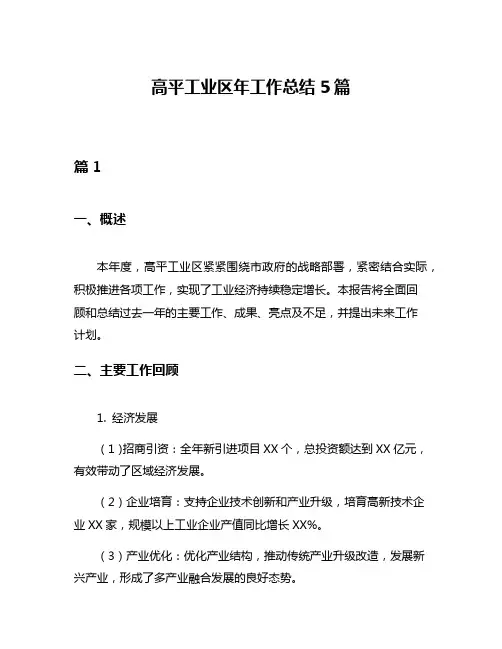 高平工业区年工作总结 5 篇

篇 1

一、概述

本年度，高平工业区紧紧围绕市政府的战略部署，紧密结合实际，积极推进各项工作，实现了工业经济持续稳定增长。本报告将全面回顾和总结过去一年的主要工作、成果、亮点及不足，并提出未来工作计划。

二、主要工作回顾

1. 经济发展

（1）招商引资：全年新引进项目 XX 个，总投资额达到 XX 亿元，有效带动了区域经济发展。

（2）企业培育：支持企业技术创新和产业升级，培育高新技术企业 XX 家，规模以上工业企业产值同比增长 XX%。

（3）产业优化：优化产业结构，推动传统产业升级改造，发展新兴产业，形成了多产业融合发展的良好态势。